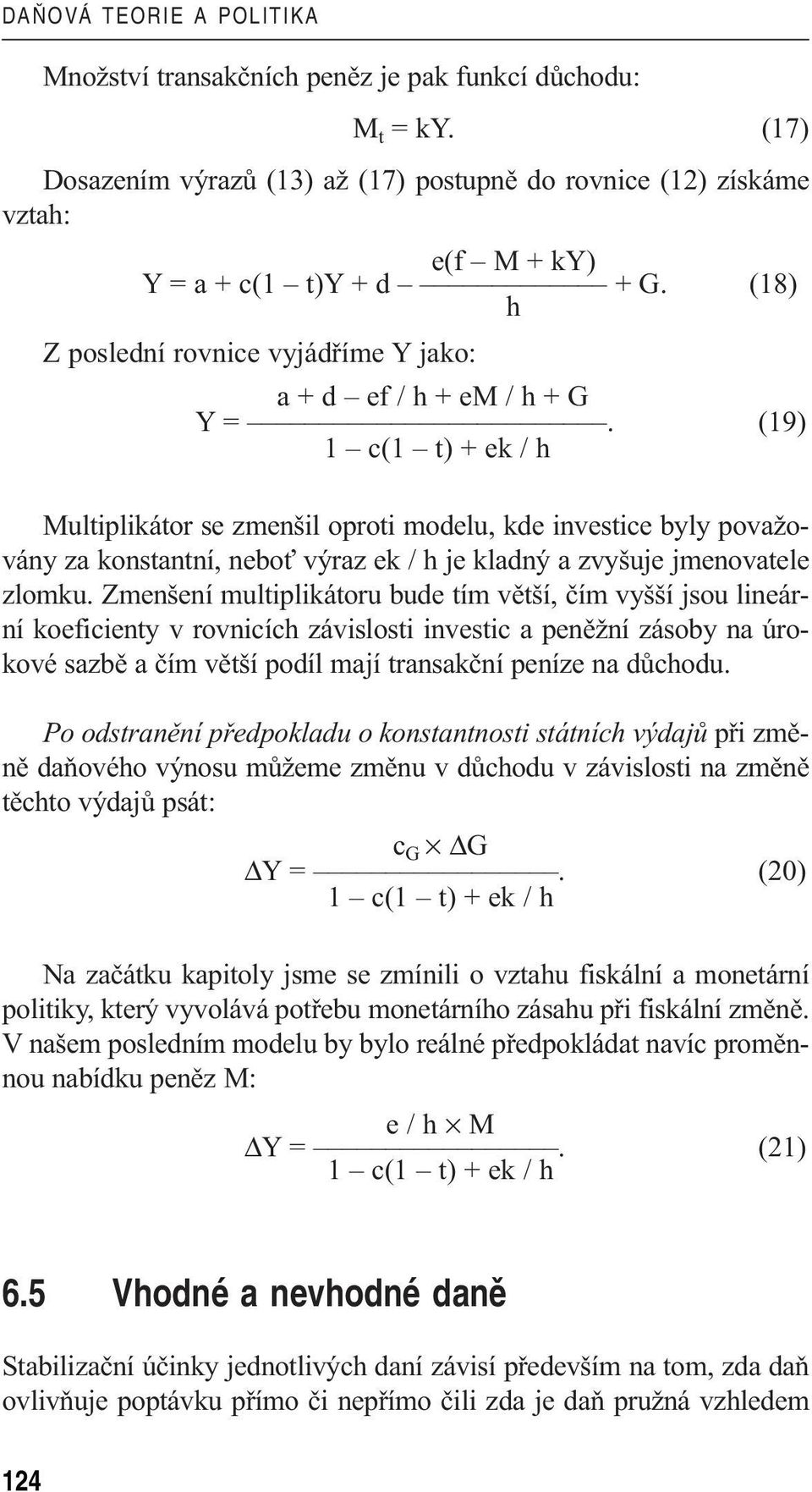 DAŇOVÁ TEORIE A POLITIKA

Množství transakčních peněz je pak funkcí důchodu:

$M_t = kY.$ (17)

Dosazením výrazů (13) až (17) postupně do rovnice (12) získáme vztah:

$Y = a + c(1 - t)Y + d - \frac{e(f - M + kY)}{h} + G.$ (18)

Z poslední rovnice vyjádříme Y jako:

$Y = \frac{a + d - ef / h + eM / h + G}{1 - c(1 - t) + ek / h}.$ (19)

Multiplikátor se zmenšil oproti modelu, kde investice byly považovány za konstantní, neboť výraz ek / h je kladný a zvyšuje jmenovatele zlomku. Zmenšení multiplikátoru bude tím větší, čím vyšší jsou lineární koeficienty v rovnicích závislosti investic a peněžní zásoby na úrokové sazbě a čím větší podíl mají transakční peníze na důchodu.

Po odstranění předpokladu o konstantnosti státních výdajů při změně daňového výnosu můžeme změnu v důchodu v závislosti na změně těchto výdajů psát:

$\Delta Y = \frac{c_G \times \Delta G}{1 - c(1 - t) + ek / h}.$ (20)

Na začátku kapitoly jsme se zmínili o vztahu fiskální a monetární politiky, který vyvolává potřebu monetárního zásahu při fiskální změně. V našem posledním modelu by bylo reálné předpokládat navíc proměnnou nabídku peněz M:

$\Delta Y = \frac{e / h \times M}{1 - c(1 - t) + ek / h}.$ (21)

6.5 Vhodné a nevhodné daně

Stabilizační účinky jednotlivých daní závisí především na tom, zda daň ovlivňuje poptávku přímo či nepřímo čili zda je daň pružná vzhledem

124